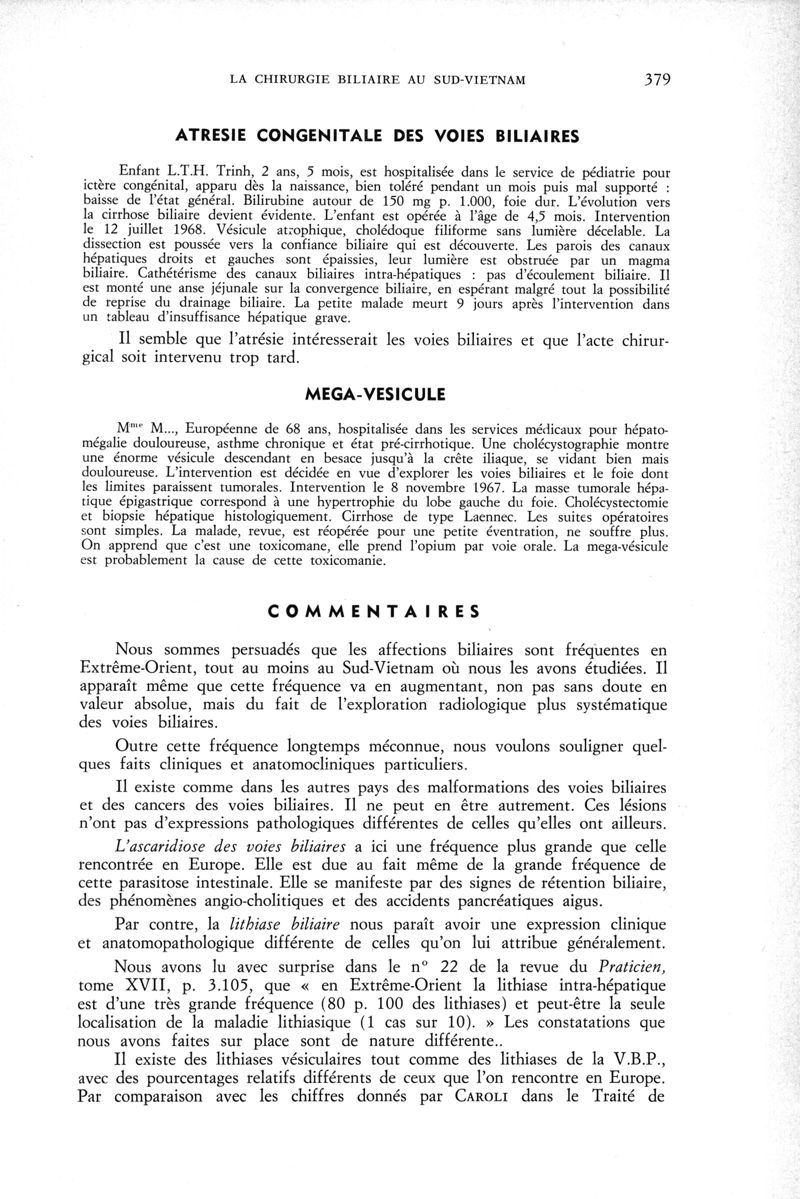 LA CHIRURGIE BILIAIRE AU SUD-VIETNAM 379

ATRESIE CONGENITALE DES VOIES BILIAIRES

Enfant L.T.H. Trinh, 2 ans, 5 mois, est hospitalisée dans le service de pédiatrie pour ictère congénital, apparu dès la naissance, bien toléré pendant un mois puis mal supporté : baisse de l'état général. Bilirubine autour de 150 mg p. 1.000, foie dur. L'évolution vers la cirrhose biliaire devient évidente. L'enfant est opérée à l'âge de 4,5 mois. Intervention le 12 juillet 1968. Vésicule atrophique, cholédoque filiforme sans lumière décelable. La dissection est poussée vers la confiance biliaire qui est découverte. Les parois des canaux hépatiques droits et gauches sont épaissies, leur lumière est obstruée par un magma biliaire. Cathétérisme des canaux biliaires intra-hépatiques : pas d'écoulement biliaire. Il est monté une anse jéjunale sur la convergence biliaire, en espérant malgré tout la possibilité de reprise du drainage biliaire. La petite malade meurt 9 jours après l'intervention dans un tableau d'insuffisance hépatique grave.

Il semble que l'atrésie intéresserait les voies biliaires et que l'acte chirurgical soit intervenu trop tard.

MEGA-VESICULE

M$^{me}$ M..., Européenne de 68 ans, hospitalisée dans les services médicaux pour hépatomégalie douloureuse, asthme chronique et état pré-cirrhotique. Une cholécystographie montre une énorme vésicule descendant en besace jusqu'à la crête iliaque, se vidant bien mais douloureuse. L'intervention est décidée en vue d'explorer les voies biliaires et le foie dont les limites paraissent tumorales. Intervention le 8 novembre 1967. La masse tumorale hépatique épigastrique correspond à une hypertrophie du lobe gauche du foie. Cholécystectomie et biopsie hépatique histologiquement. Cirrhose de type Laennec. Les suites opératoires sont simples. La malade, revue, est réopérée pour une petite éventration, ne souffre plus. On apprend que c'est une toxicomane, elle prend l'opium par voie orale. La mega-vésicule est probablement la cause de cette toxicomanie.

COMMENTAIRES

Nous sommes persuadés que les affections biliaires sont fréquentes en Extrême-Orient, tout au moins au Sud-Vietnam où nous les avons étudiées. Il apparaît même que cette fréquence va en augmentant, non pas sans doute en valeur absolue, mais du fait de l'exploration radiologique plus systématique des voies biliaires.

Outre cette fréquence longtemps méconnue, nous voulons souligner quelques faits cliniques et anatomocliniques particuliers.

Il existe comme dans les autres pays des malformations des voies biliaires et des cancers des voies biliaires. Il ne peut en être autrement. Ces lésions n'ont pas d'expressions pathologiques différentes de celles qu'elles ont ailleurs.

L'ascaridiose des voies biliaires a ici une fréquence plus grande que celle rencontrée en Europe. Elle est due au fait même de la grande fréquence de cette parasitose intestinale. Elle se manifeste par des signes de rétention biliaire, des phénomènes angio-cholitiques et des accidents pancréatiques aigus.

Par contre, la lithiase biliaire nous paraît avoir une expression clinique et anatomopathologique différente de celles qu'on lui attribue généralement.

Nous avons lu avec surprise dans le n° 22 de la revue du Praticien, tome XVII, p. 3.105, que « en Extrême-Orient la lithiase intra-hépatique est d'une très grande fréquence (80 p. 100 des lithiases) et peut-être la seule localisation de la maladie lithiasique (1 cas sur 10). » Les constatations que nous avons faites sur place sont de nature différente..

Il existe des lithiases vésiculaires tout comme des lithiases de la V.B.P., avec des pourcentages relatifs différents de ceux que l'on rencontre en Europe. Par comparaison avec les chiffres donnés par CAROLI dans le Traité de